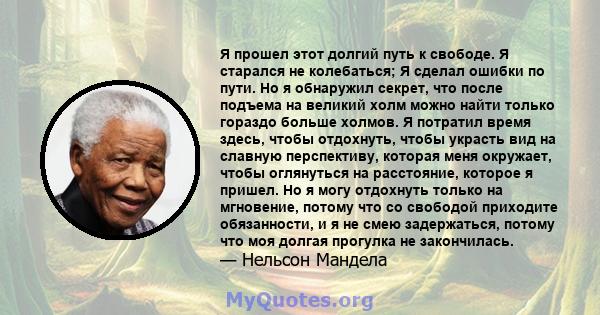 Я прошел этот долгий путь к свободе. Я старался не колебаться; Я сделал ошибки по пути. Но я обнаружил секрет, что после подъема на великий холм можно найти только гораздо больше холмов. Я потратил время здесь, чтобы отдохнуть, чтобы украсть вид на славную перспективу, которая меня окружает, чтобы оглянуться на расстояние, которое я пришел. Но я могу отдохнуть только на мгновение, потому что со свободой приходите обязанности, и я не смею задержаться, потому что моя долгая прогулка не закончилась.
— Нельсон Мандела

MyQuotes.org